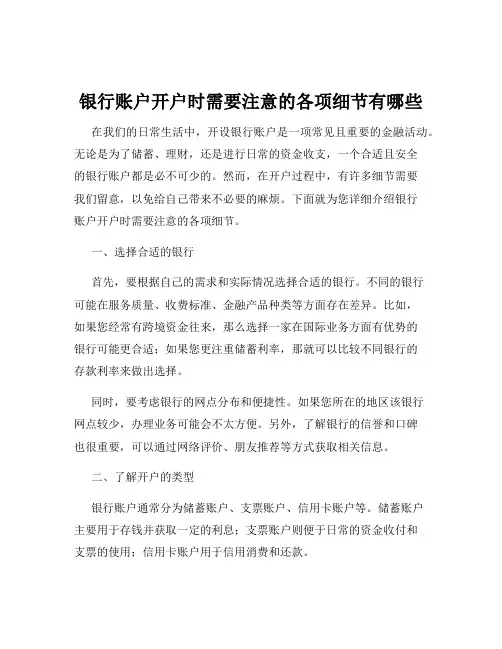 银行账户开户时需要注意的各项细节有哪些

在我们的日常生活中，开设银行账户是一项常见且重要的金融活动。无论是为了储蓄、理财，还是进行日常的资金收支，一个合适且安全的银行账户都是必不可少的。然而，在开户过程中，有许多细节需要我们留意，以免给自己带来不必要的麻烦。下面就为您详细介绍银行账户开户时需要注意的各项细节。

一、选择合适的银行

首先，要根据自己的需求和实际情况选择合适的银行。不同的银行可能在服务质量、收费标准、金融产品种类等方面存在差异。比如，如果您经常有跨境资金往来，那么选择一家在国际业务方面有优势的银行可能更合适；如果您更注重储蓄利率，那就可以比较不同银行的存款利率来做出选择。

同时，要考虑银行的网点分布和便捷性。如果您所在的地区该银行网点较少，办理业务可能会不太方便。另外，了解银行的信誉和口碑也很重要，可以通过网络评价、朋友推荐等方式获取相关信息。

二、了解开户的类型

银行账户通常分为储蓄账户、支票账户、信用卡账户等。储蓄账户主要用于存钱并获取一定的利息；支票账户则便于日常的资金收付和支票的使用；信用卡账户用于信用消费和还款。